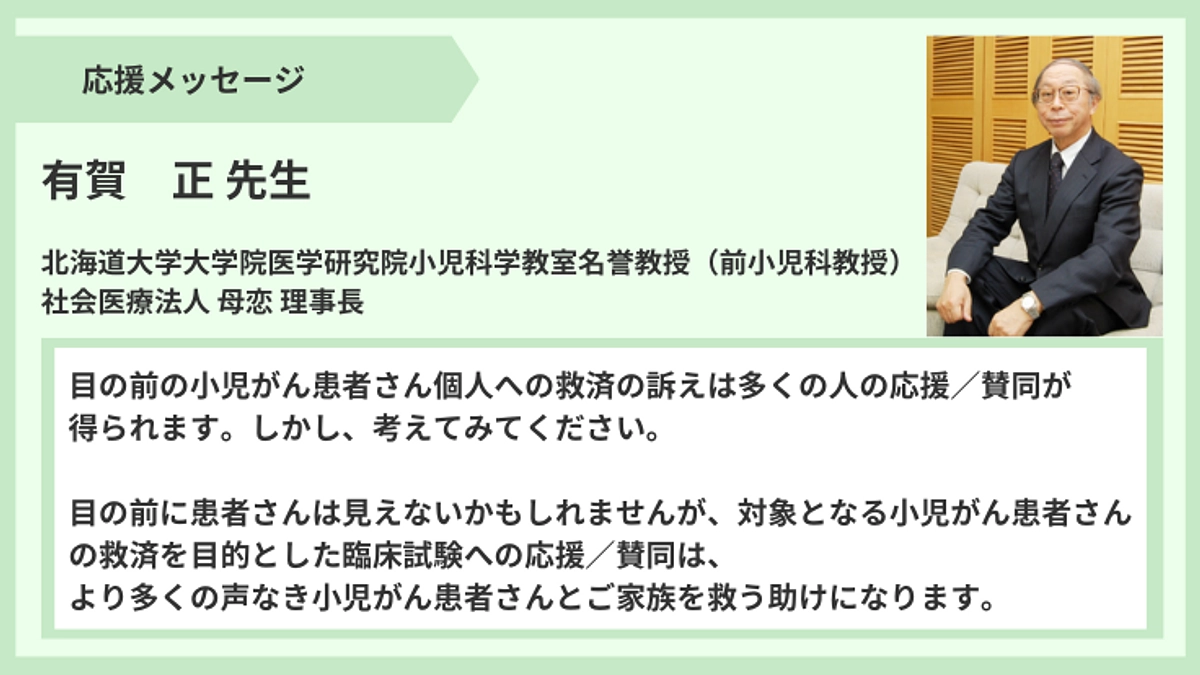 応援メッセージ

有賀　正 先生

北海道大学大学院医学研究院小児科学教室名誉教授（前小児科教授）
社会医療法人 母恋 理事長

目の前の小児がん患者さん個人への救済の訴えは多くの人の応援／賛同が得られます。しかし、考えてみてください。

目の前に患者さんは見えないかもしれませんが、対象となる小児がん患者さんの救済を目的とした臨床試験への応援／賛同は、
より多くの声なき小児がん患者さんとご家族を救う助けになります。